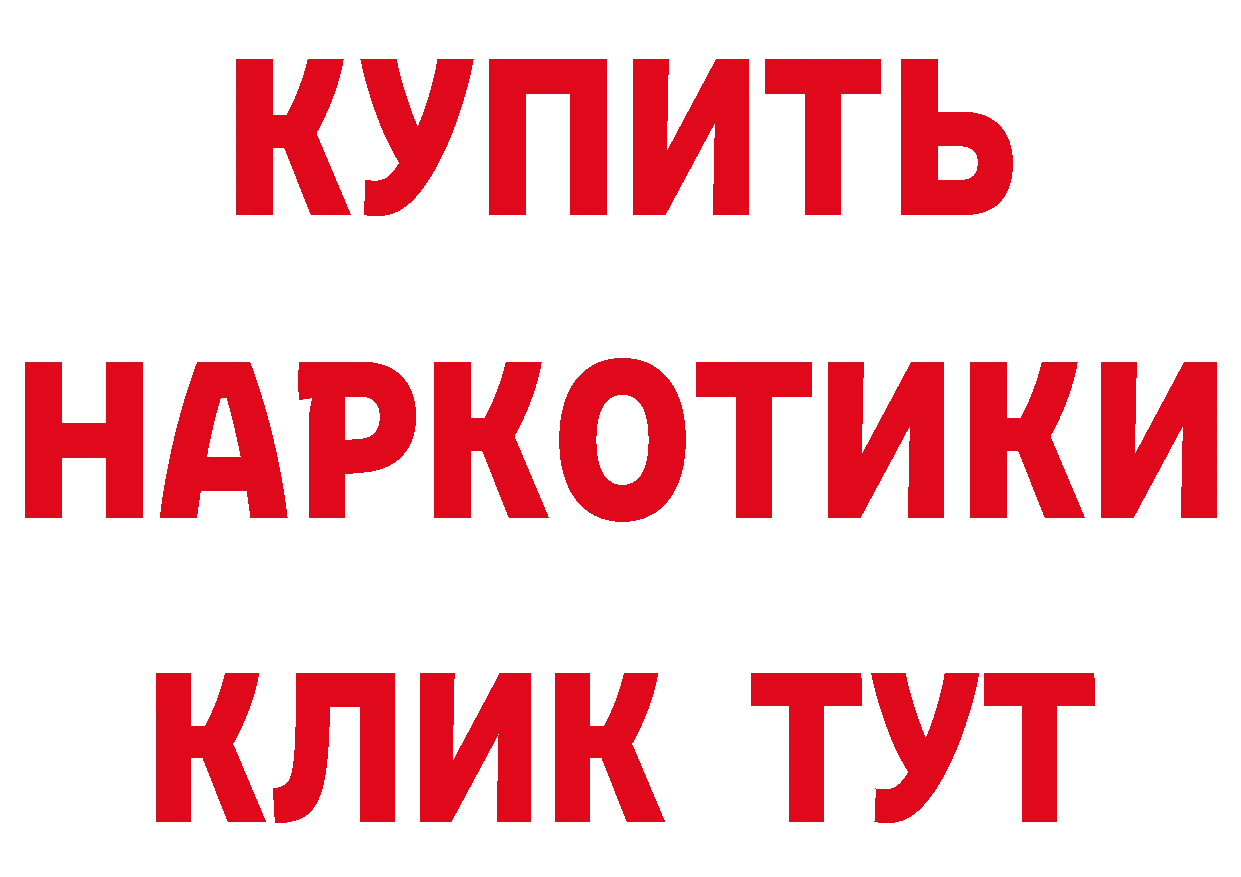 КУПИТЬ НАРКОТИКИ КЛИК ТУТ